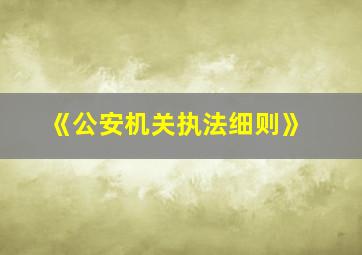 《公安机关执法细则》